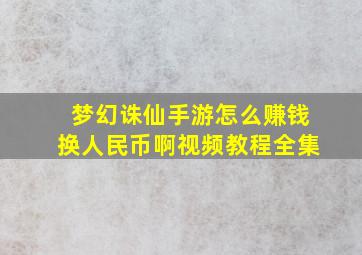 梦幻诛仙手游怎么赚钱
换人民币啊视频教程全集